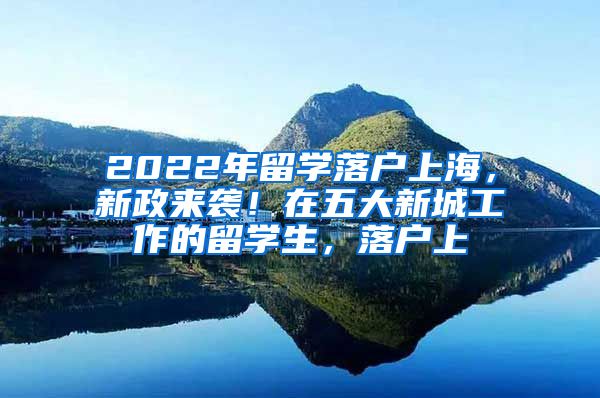 2022年留学落户上海，新政来袭！在五大新城工作的留学生，落户上